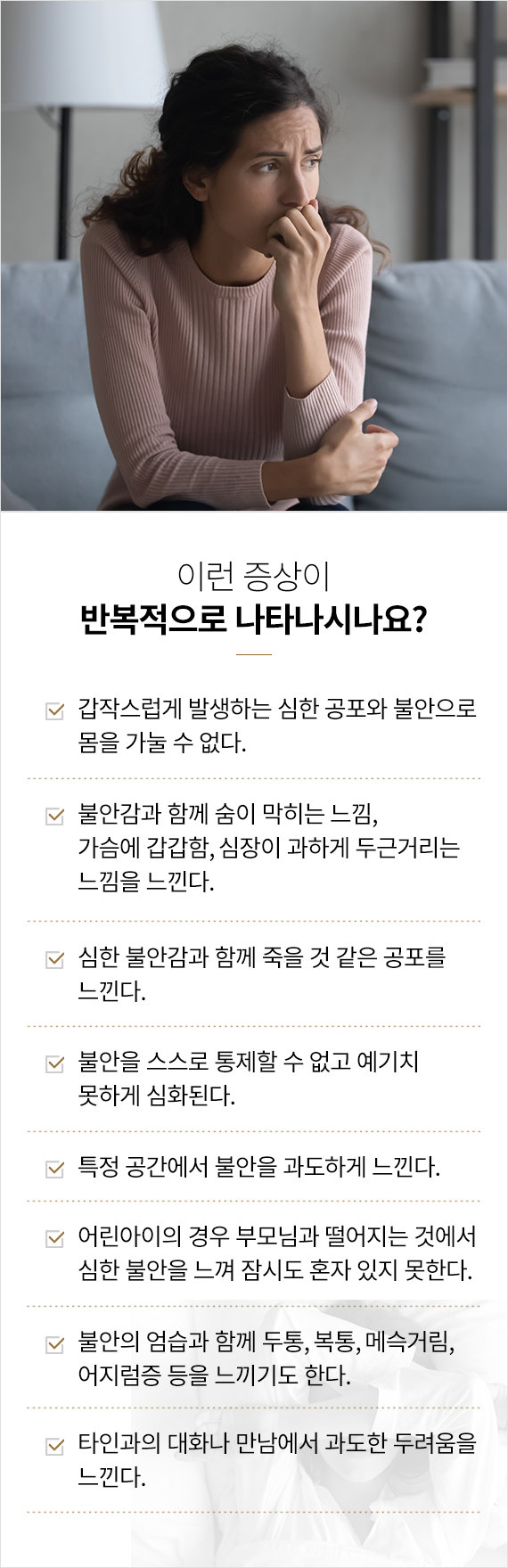 이런 증상이
반복적으로 나타나시나요?

☑ 갑작스럽게 발생하는 심한 공포와 불안으로 몸을 가눌 수 없다.

☑ 불안감과 함께 숨이 막히는 느낌, 가슴에 갑갑함, 심장이 과하게 두근거리는 느낌을 느낀다.

☑ 심한 불안감과 함께 죽을 것 같은 공포를 느낀다.

☑ 불안을 스스로 통제할 수 없고 예기치 못하게 심화된다.

☑ 특정 공간에서 불안을 과도하게 느낀다.

☑ 어린아이의 경우 부모님과 떨어지는 것에서 심한 불안을 느껴 잠시도 혼자 있지 못한다.

☑ 불안의 엄습과 함께 두통, 복통, 메슥거림, 어지럼증 등을 느끼기도 한다.

☑ 타인과의 대화나 만남에서 과도한 두려움을 느낀다.